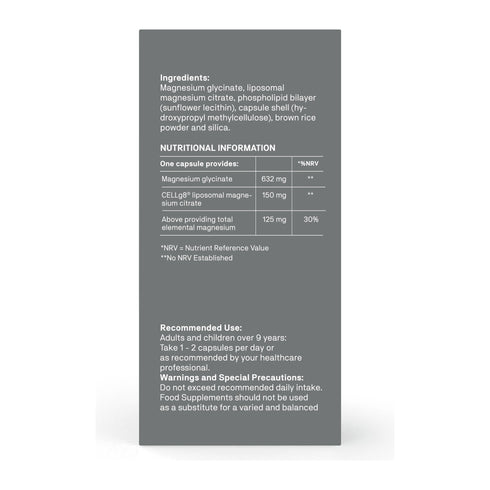 Ingredients:
Magnesium glycinate, liposomal magnesium citrate, phospholipid bilayer (sunflower lecithin), capsule shell (hydroxypropyl methylcellulose), brown rice powder and silica.

NUTRITIONAL INFORMATION

| One capsule provides: | | *%NRV |
|---|---|---|
| Magnesium glycinate | 632 mg | ** |
| CELLg8® liposomal magnesium citrate | 150 mg | ** |
| Above providing total elemental magnesium | 125 mg | 30% |

*NRV = Nutrient Reference Value
**No NRV Established

Recommended Use:
Adults and children over 9 years:
Take 1 - 2 capsules per day or as recommended by your healthcare professional.
Warnings and Special Precautions:
Do not exceed recommended daily intake. Food Supplements should not be used as a substitute for a varied and balanced